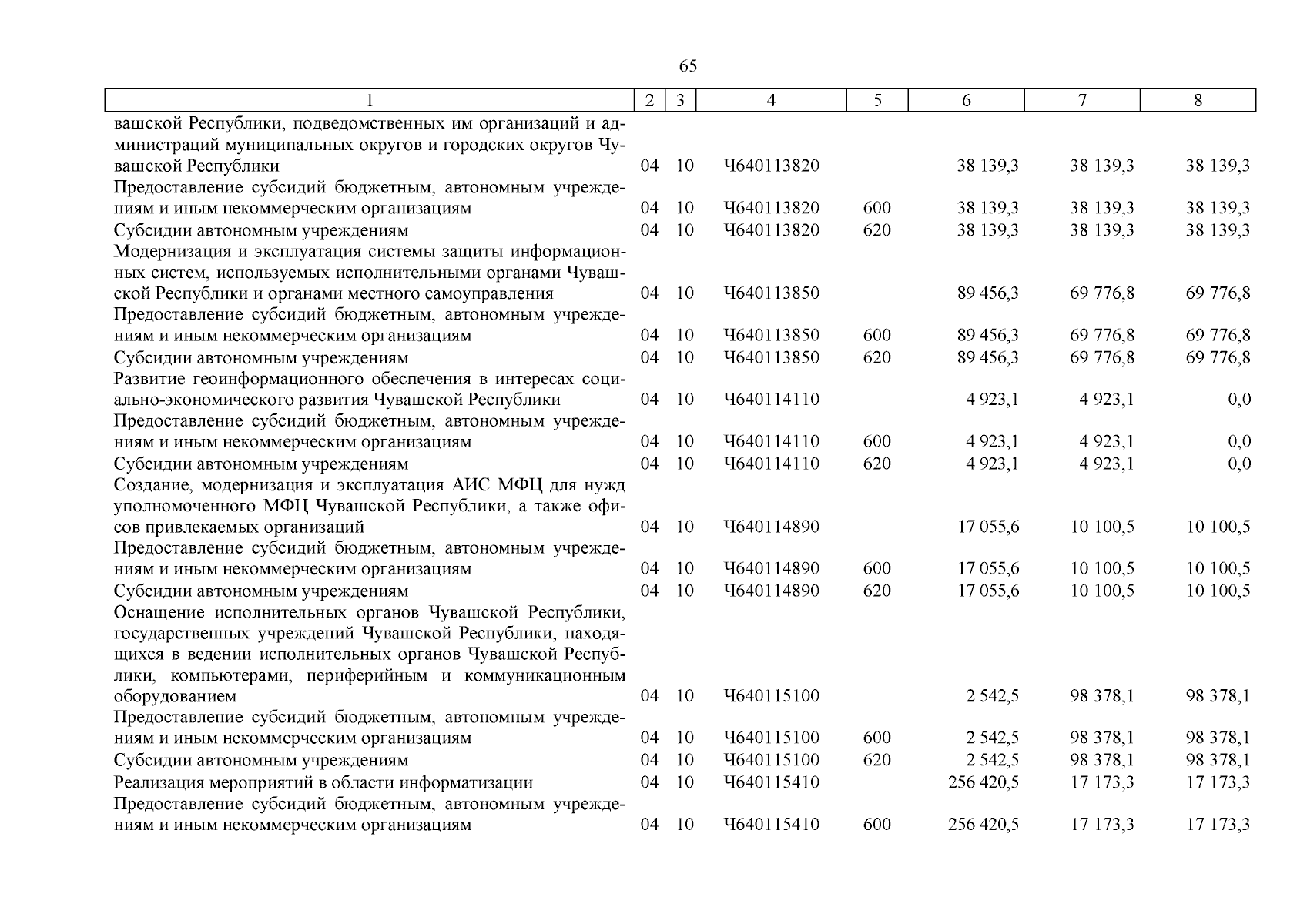 65

| 1 | 2 | 3 | 4 | 5 | 6 | 7 | 8 |
|---|---|---|---|---|---|---|---|
| вашской Республики, подведомственных им организаций и администраций муниципальных округов и городских округов Чувашской Республики | 04 | 10 | Ч640113820 | | 38 139,3 | 38 139,3 | 38 139,3 |
| Предоставление субсидий бюджетным, автономным учреждениям и иным некоммерческим организациям | 04 | 10 | Ч640113820 | 600 | 38 139,3 | 38 139,3 | 38 139,3 |
| Субсидии автономным учреждениям | 04 | 10 | Ч640113820 | 620 | 38 139,3 | 38 139,3 | 38 139,3 |
| Модернизация и эксплуатация системы защиты информационных систем, используемых исполнительными органами Чувашской Республики и органами местного самоуправления | 04 | 10 | Ч640113850 | | 89 456,3 | 69 776,8 | 69 776,8 |
| Предоставление субсидий бюджетным, автономным учреждениям и иным некоммерческим организациям | 04 | 10 | Ч640113850 | 600 | 89 456,3 | 69 776,8 | 69 776,8 |
| Субсидии автономным учреждениям | 04 | 10 | Ч640113850 | 620 | 89 456,3 | 69 776,8 | 69 776,8 |
| Развитие геоинформационного обеспечения в интересах социально-экономического развития Чувашской Республики | 04 | 10 | Ч640114110 | | 4 923,1 | 4 923,1 | 0,0 |
| Предоставление субсидий бюджетным, автономным учреждениям и иным некоммерческим организациям | 04 | 10 | Ч640114110 | 600 | 4 923,1 | 4 923,1 | 0,0 |
| Субсидии автономным учреждениям | 04 | 10 | Ч640114110 | 620 | 4 923,1 | 4 923,1 | 0,0 |
| Создание, модернизация и эксплуатация АИС МФЦ для нужд уполномоченного МФЦ Чувашской Республики, а также офисов привлекаемых организаций | 04 | 10 | Ч640114890 | | 17 055,6 | 10 100,5 | 10 100,5 |
| Предоставление субсидий бюджетным, автономным учреждениям и иным некоммерческим организациям | 04 | 10 | Ч640114890 | 600 | 17 055,6 | 10 100,5 | 10 100,5 |
| Субсидии автономным учреждениям | 04 | 10 | Ч640114890 | 620 | 17 055,6 | 10 100,5 | 10 100,5 |
| Оснащение исполнительных органов Чувашской Республики, государственных учреждений Чувашской Республики, находящихся в ведении исполнительных органов Чувашской Республики, компьютерами, периферийным и коммуникационным оборудованием | 04 | 10 | Ч640115100 | | 2 542,5 | 98 378,1 | 98 378,1 |
| Предоставление субсидий бюджетным, автономным учреждениям и иным некоммерческим организациям | 04 | 10 | Ч640115100 | 600 | 2 542,5 | 98 378,1 | 98 378,1 |
| Субсидии автономным учреждениям | 04 | 10 | Ч640115100 | 620 | 2 542,5 | 98 378,1 | 98 378,1 |
| Реализация мероприятий в области информатизации | 04 | 10 | Ч640115410 | | 256 420,5 | 17 173,3 | 17 173,3 |
| Предоставление субсидий бюджетным, автономным учреждениям и иным некоммерческим организациям | 04 | 10 | Ч640115410 | 600 | 256 420,5 | 17 173,3 | 17 173,3 |